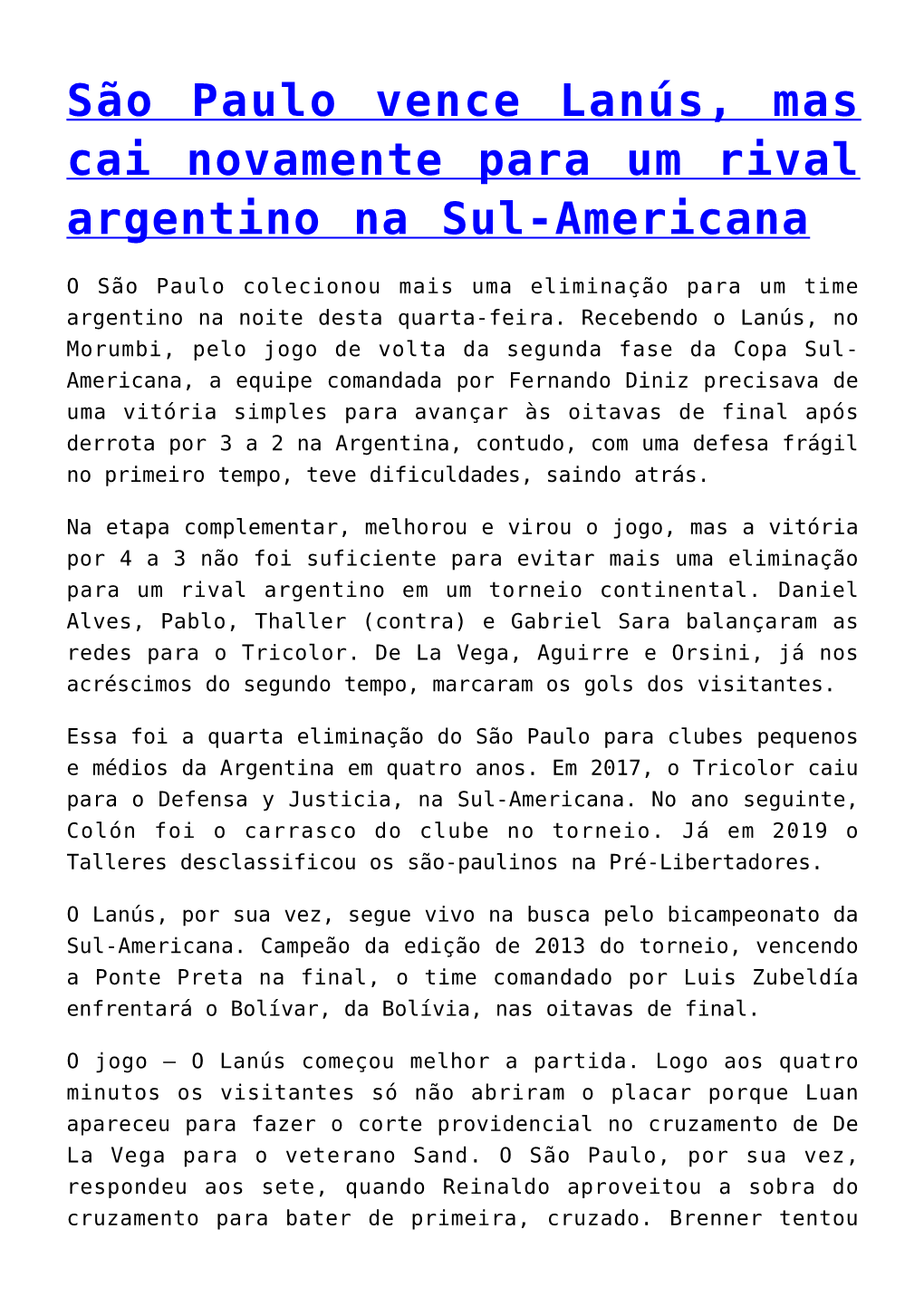 São Paulo vence Lanús, mas cai novamente para um rival argentino na Sul-Americana

O São Paulo colecionou mais uma eliminação para um time argentino na noite desta quarta-feira. Recebendo o Lanús, no Morumbi, pelo jogo de volta da segunda fase da Copa Sul-Americana, a equipe comandada por Fernando Diniz precisava de uma vitória simples para avançar às oitavas de final após derrota por 3 a 2 na Argentina, contudo, com uma defesa frágil no primeiro tempo, teve dificuldades, saindo atrás.

Na etapa complementar, melhorou e virou o jogo, mas a vitória por 4 a 3 não foi suficiente para evitar mais uma eliminação para um rival argentino em um torneio continental. Daniel Alves, Pablo, Thaller (contra) e Gabriel Sara balançaram as redes para o Tricolor. De La Vega, Aguirre e Orsini, já nos acréscimos do segundo tempo, marcaram os gols dos visitantes.

Essa foi a quarta eliminação do São Paulo para clubes pequenos e médios da Argentina em quatro anos. Em 2017, o Tricolor caiu para o Defensa y Justicia, na Sul-Americana. No ano seguinte, Colón foi o carrasco do clube no torneio. Já em 2019 o Talleres desclassificou os são-paulinos na Pré-Libertadores.

O Lanús, por sua vez, segue vivo na busca pelo bicampeonato da Sul-Americana. Campeão da edição de 2013 do torneio, vencendo a Ponte Preta na final, o time comandado por Luis Zubeldía enfrentará o Bolívar, da Bolívia, nas oitavas de final.

O jogo – O Lanús começou melhor a partida. Logo aos quatro minutos os visitantes só não abriram o placar porque Luan apareceu para fazer o corte providencial no cruzamento de De La Vega para o veterano Sand. O São Paulo, por sua vez, respondeu aos sete, quando Reinaldo aproveitou a sobra do cruzamento para bater de primeira, cruzado. Brenner tentou